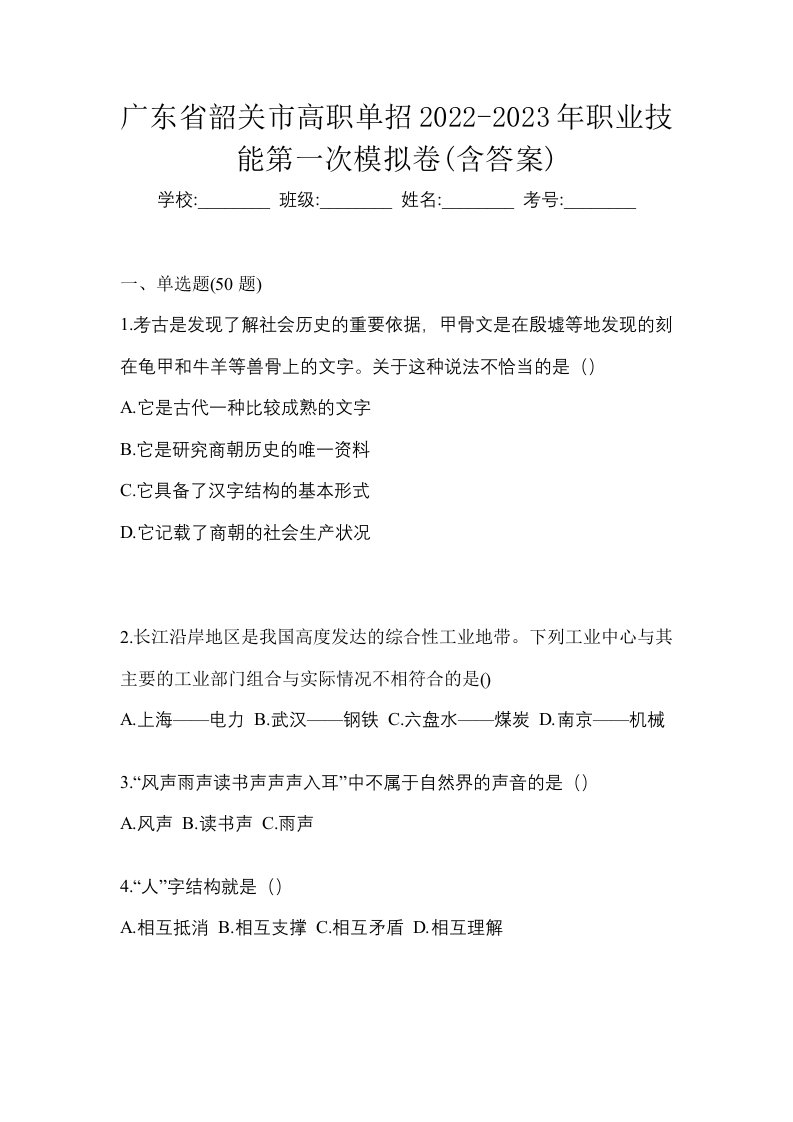 广东省韶关市高职单招2022-2023年职业技能第一次模拟卷(含答案)

学校:________ 班级:________ 姓名:________ 考号:________

一、单选题(50 题)

1.考古是发现了解社会历史的重要依据，甲骨文是在殷墟等地发现的刻在龟甲和牛羊等兽骨上的文字。关于这种说法不恰当的是（）

A.它是古代一种比较成熟的文字

B.它是研究商朝历史的唯一资料

C.它具备了汉字结构的基本形式

D.它记载了商朝的社会生产状况

2.长江沿岸地区是我国高度发达的综合性工业地带。下列工业中心与其主要的工业部门组合与实际情况不相符合的是()

A.上海——电力 B.武汉——钢铁 C.六盘水——煤炭 D.南京——机械

3.“风声雨声读书声声声入耳”中不属于自然界的声音的是（）

A.风声 B.读书声 C.雨声

4.“人”字结构就是（）

A.相互抵消 B.相互支撑 C.相互矛盾 D.相互理解